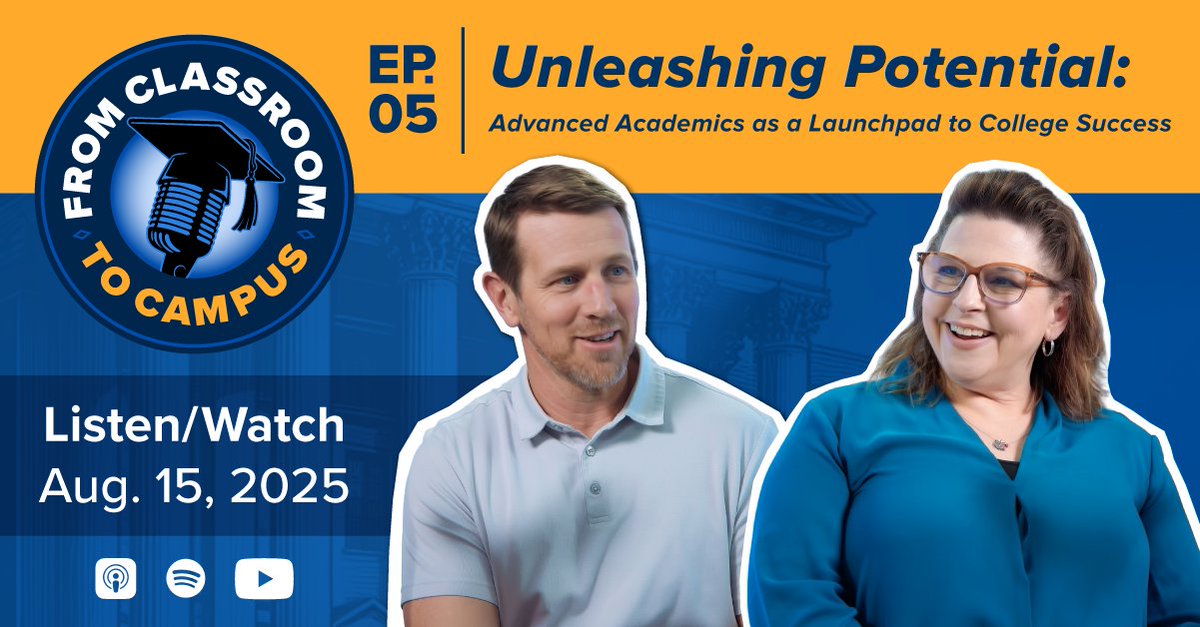 FROM CLASSROOM TO CAMPUS

EP. 05

Unleashing Potential:
Advanced Academics as a Launchpad to College Success

Listen/Watch
Aug. 15, 2025